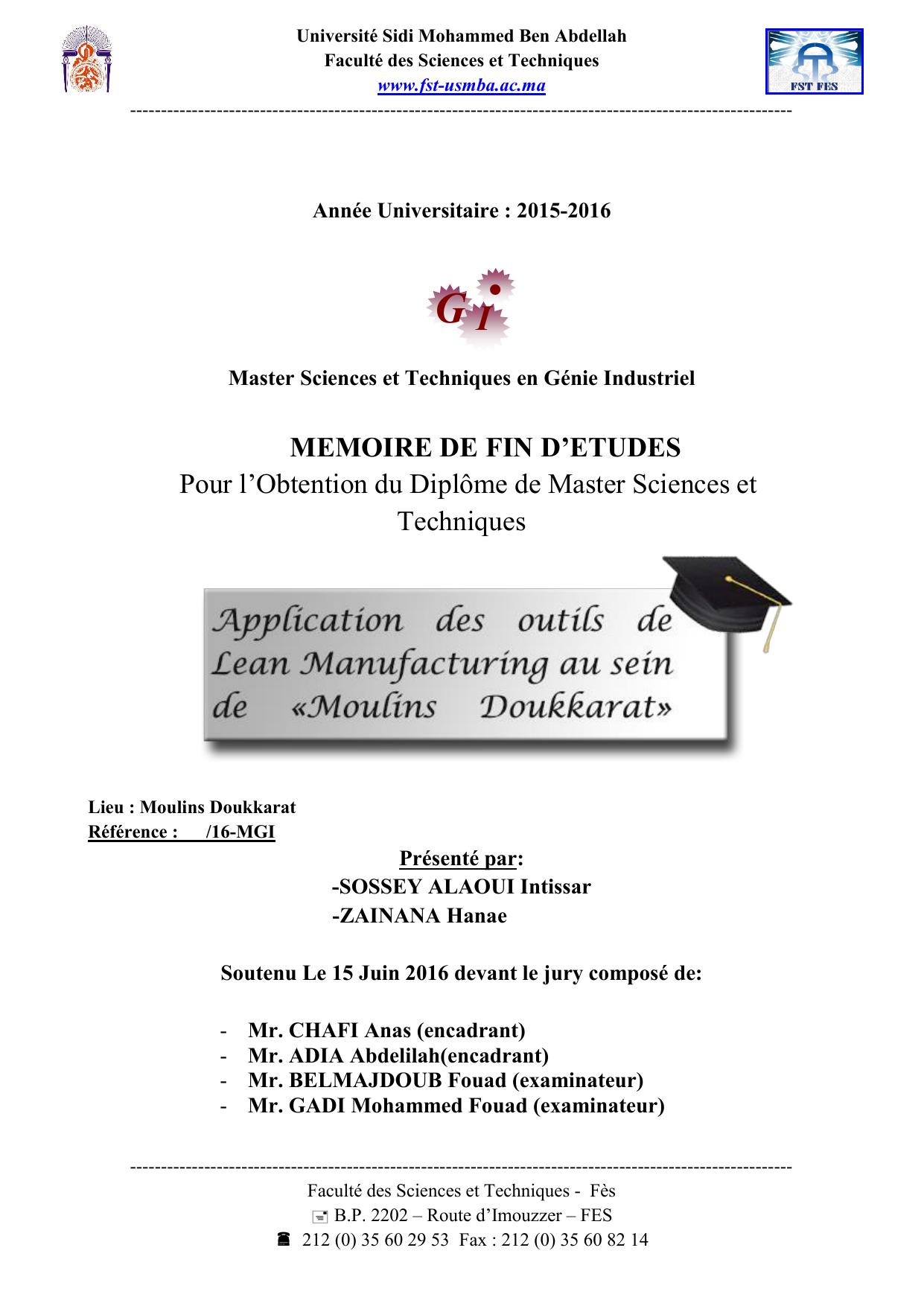 Université Sidi Mohammed Ben Abdellah
Faculté des Sciences et Techniques
www.fst-usmba.ac.ma

FST FES

Année Universitaire : 2015-2016

GI

Master Sciences et Techniques en Génie Industriel

MEMOIRE DE FIN D'ETUDES
Pour l'Obtention du Diplôme de Master Sciences et Techniques

Application des outils de Lean Manufacturing au sein de «Moulins Doukkarat»

Lieu : Moulins Doukkarat
Référence : /16-MGI

Présenté par:
-SOSSEY ALAOUI Intissar
-ZAINANA Hanae

Soutenu Le 15 Juin 2016 devant le jury composé de:

- Mr. CHAFI Anas (encadrant)
- Mr. ADIA Abdelilah(encadrant)
- Mr. BELMAJDOUB Fouad (examinateur)
- Mr. GADI Mohammed Fouad (examinateur)

Faculté des Sciences et Techniques - Fès
B.P. 2202 – Route d'Imouzzer – FES
212 (0) 35 60 29 53 Fax : 212 (0) 35 60 82 14